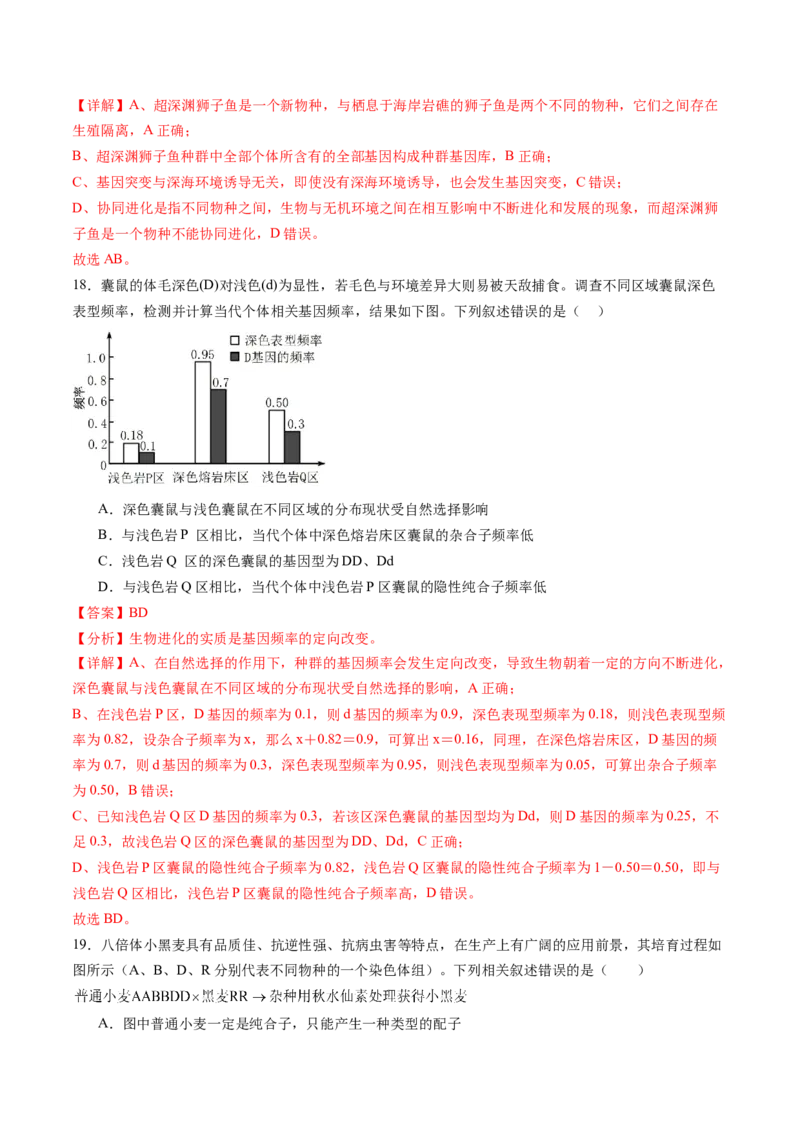 【详解】A、超深渊狮子鱼是一个新物种，与栖息于海岸岩礁的狮子鱼是两个不同的物种，它们之间存在生殖隔离，A 正确；
B、超深渊狮子鱼种群中全部个体所含有的全部基因构成种群基因库，B 正确；
C、基因突变与深海环境诱导无关，即使没有深海环境诱导，也会发生基因突变，C 错误；
D、协同进化是指不同物种之间，生物与无机环境之间在相互影响中不断进化和发展的现象，而超深渊狮子鱼是一个物种不能协同进化，D 错误。
故选 AB。

18．囊鼠的体毛深色(D)对浅色(d)为显性，若毛色与环境差异大则易被天敌捕食。调查不同区域囊鼠深色表型频率，检测并计算当代个体相关基因频率，结果如下图。下列叙述错误的是（　　）

深色表型频率
D基因的频率
频率
1.0
0.8
0.6
0.4
0.2
0
0.18
0.1
0.95
0.7
0.50
0.3
浅色岩P区
深色熔岩床区
浅色岩Q区

A．深色囊鼠与浅色囊鼠在不同区域的分布现状受自然选择影响
B．与浅色岩 P 区相比，当代个体中深色熔岩床区囊鼠的杂合子频率低
C．浅色岩 Q 区的深色囊鼠的基因型为 DD、Dd
D．与浅色岩 Q 区相比，当代个体中浅色岩 P 区囊鼠的隐性纯合子频率低
【答案】BD
【分析】生物进化的实质是基因频率的定向改变。
【详解】A、在自然选择的作用下，种群的基因频率会发生定向改变，导致生物朝着一定的方向不断进化，深色囊鼠与浅色囊鼠在不同区域的分布现状受自然选择的影响，A 正确；
B、在浅色岩 P 区，D 基因的频率为 0.1，则 d 基因的频率为 0.9，深色表现型频率为 0.18，则浅色表现型频率为 0.82，设杂合子频率为 x，那么 x＋0.82＝0.9，可算出 x＝0.16，同理，在深色熔岩床区，D 基因的频率为 0.7，则 d 基因的频率为 0.3，深色表现型频率为 0.95，则浅色表现型频率为 0.05，可算出杂合子频率为 0.50，B 错误；
C、已知浅色岩 Q 区 D 基因的频率为 0.3，若该区深色囊鼠的基因型均为 Dd，则 D 基因的频率为 0.25，不足 0.3，故浅色岩 Q 区的深色囊鼠的基因型为 DD、Dd，C 正确；
D、浅色岩 P 区囊鼠的隐性纯合子频率为 0.82，浅色岩 Q 区囊鼠的隐性纯合子频率为 1－0.50＝0.50，即与浅色岩 Q 区相比，浅色岩 P 区囊鼠的隐性纯合子频率高，D 错误。
故选 BD。

19．八倍体小黑麦具有品质佳、抗逆性强、抗病虫害等特点，在生产上有广阔的应用前景，其培育过程如图所示（A、B、D、R 分别代表不同物种的一个染色体组）。下列相关叙述错误的是（　　）
普通小麦AABBDD×黑麦RR → 杂种用秋水仙素处理获得小黑麦
A．图中普通小麦一定是纯合子，只能产生一种类型的配子